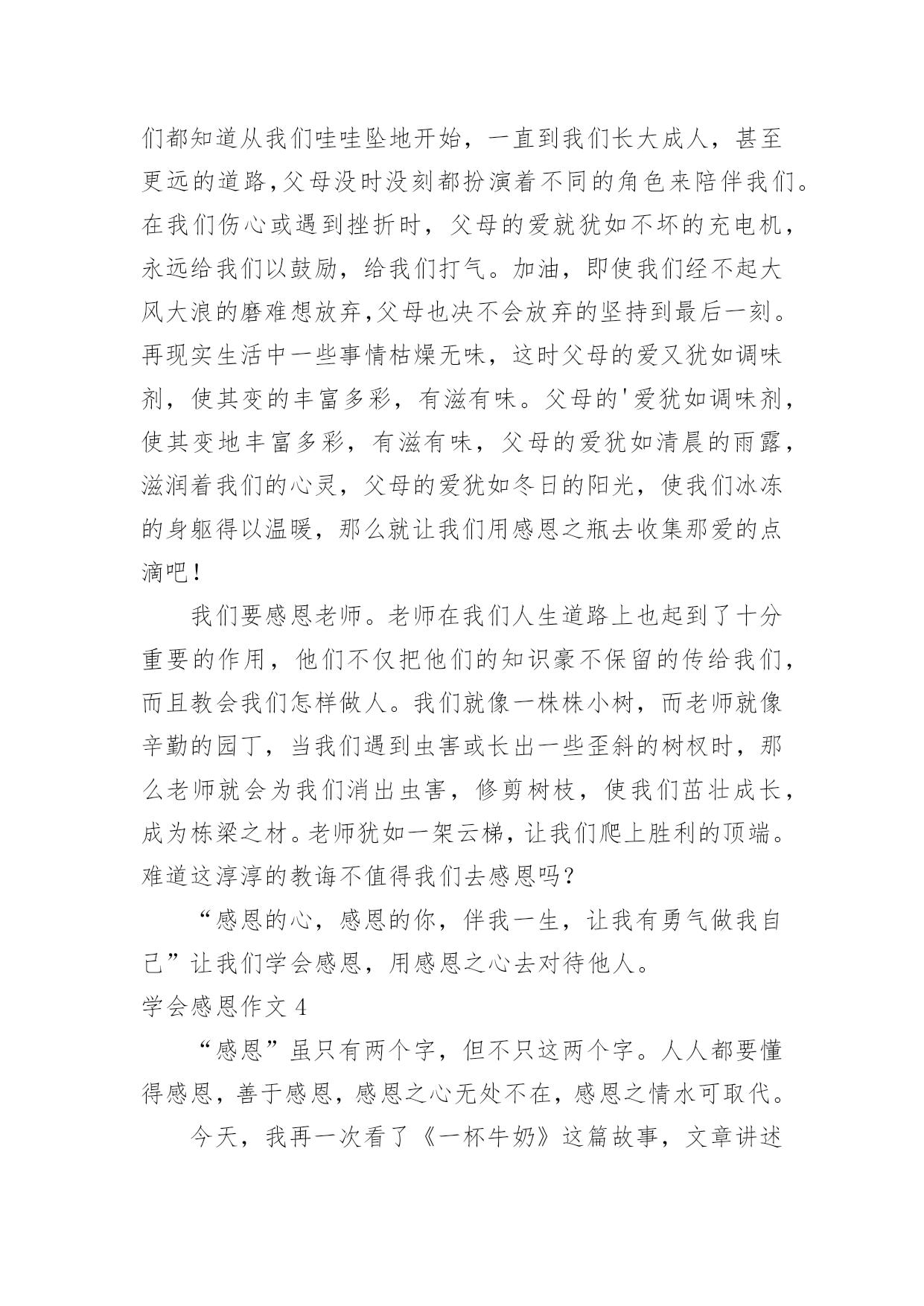 们都知道从我们哇哇坠地开始，一直到我们长大成人，甚至更远的道路，父母没时没刻都扮演着不同的角色来陪伴我们。在我们伤心或遇到挫折时，父母的爱就犹如不坏的充电机，永远给我们以鼓励，给我们打气。加油，即使我们经不起大风大浪的磨难想放弃，父母也决不会放弃的坚持到最后一刻。再现实生活中一些事情枯燥无味，这时父母的爱又犹如调味剂，使其变的丰富多彩，有滋有味。父母的'爱犹如调味剂，使其变地丰富多彩，有滋有味，父母的爱犹如清晨的雨露，滋润着我们的心灵，父母的爱犹如冬日的阳光，使我们冰冻的身躯得以温暖，那么就让我们用感恩之瓶去收集那爱的点滴吧！

我们要感恩老师。老师在我们人生道路上也起到了十分重要的作用，他们不仅把他们的知识豪不保留的传给我们，而且教会我们怎样做人。我们就像一株株小树，而老师就像辛勤的园丁，当我们遇到虫害或长出一些歪斜的树杈时，那么老师就会为我们消出虫害，修剪树枝，使我们茁壮成长，成为栋梁之材。老师犹如一架云梯，让我们爬上胜利的顶端。难道这淳淳的教诲不值得我们去感恩吗？

“感恩的心，感恩的你，伴我一生，让我有勇气做我自己”让我们学会感恩，用感恩之心去对待他人。

学会感恩作文 4

“感恩”虽只有两个字，但不只这两个字。人人都要懂得感恩，善于感恩，感恩之心无处不在，感恩之情水可取代。

今天，我再一次看了《一杯牛奶》这篇故事，文章讲述